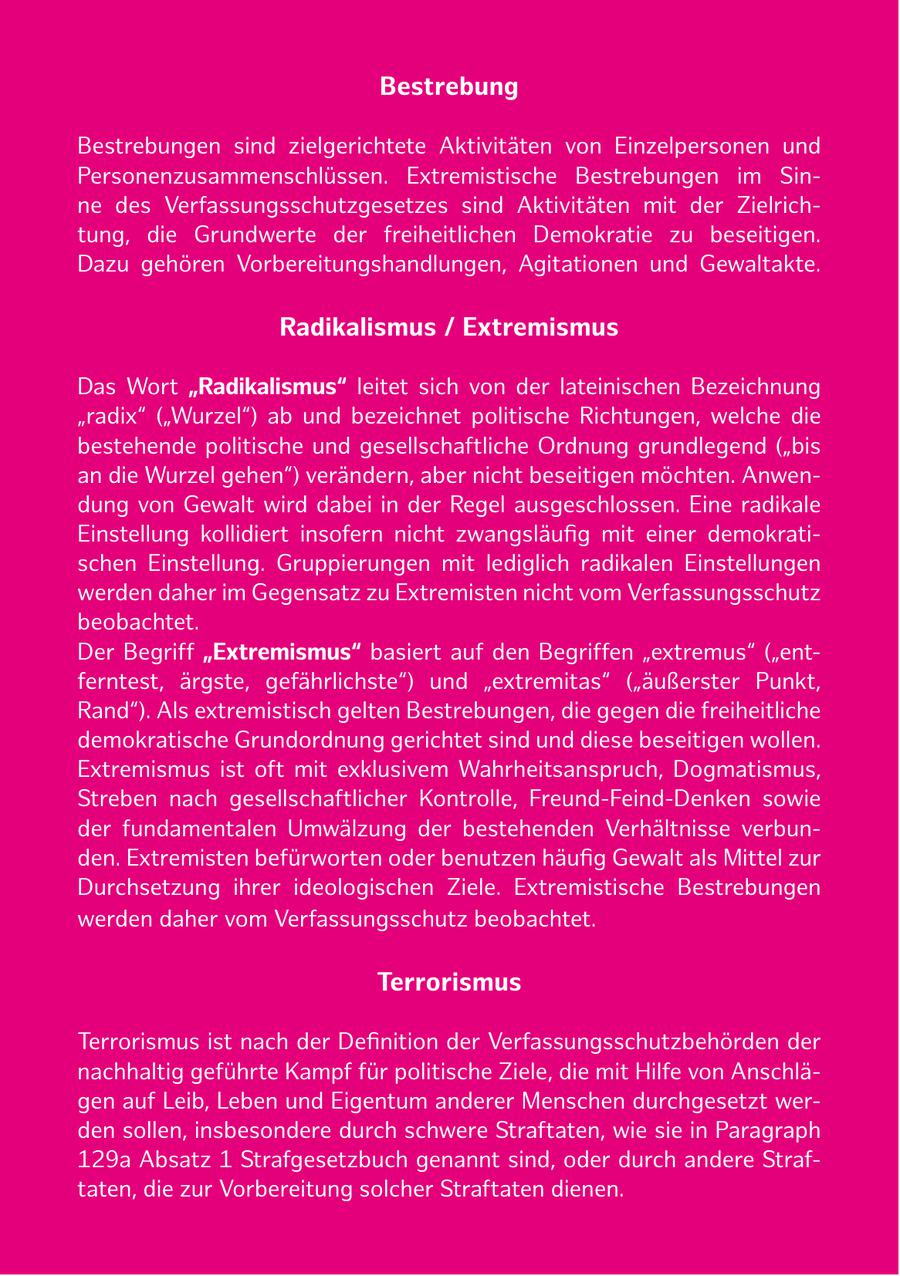 Bestrebung

Bestrebungen sind zielgerichtete Aktivitäten von Einzelpersonen und Personenzusammenschlüssen. Extremistische Bestrebungen im Sinne des Verfassungsschutzgesetzes sind Aktivitäten mit der Zielrichtung, die Grundwerte der freiheitlichen Demokratie zu beseitigen. Dazu gehören Vorbereitungshandlungen, Agitationen und Gewaltakte.

Radikalismus / Extremismus

Das Wort „Radikalismus“ leitet sich von der lateinischen Bezeichnung „radix“ („Wurzel“) ab und bezeichnet politische Richtungen, welche die bestehende politische und gesellschaftliche Ordnung grundlegend („bis an die Wurzel gehen“) verändern, aber nicht beseitigen möchten. Anwendung von Gewalt wird dabei in der Regel ausgeschlossen. Eine radikale Einstellung kollidiert insofern nicht zwangsläufig mit einer demokratischen Einstellung. Gruppierungen mit lediglich radikalen Einstellungen werden daher im Gegensatz zu Extremisten nicht vom Verfassungsschutz beobachtet.
Der Begriff „Extremismus“ basiert auf den Begriffen „extremus“ („entferntest, ärgste, gefährlichste“) und „extremitas“ („äußerster Punkt, Rand“). Als extremistisch gelten Bestrebungen, die gegen die freiheitliche demokratische Grundordnung gerichtet sind und diese beseitigen wollen. Extremismus ist oft mit exklusivem Wahrheitsanspruch, Dogmatismus, Streben nach gesellschaftlicher Kontrolle, Freund-Feind-Denken sowie der fundamentalen Umwälzung der bestehenden Verhältnisse verbunden. Extremisten befürworten oder benutzen häufig Gewalt als Mittel zur Durchsetzung ihrer ideologischen Ziele. Extremistische Bestrebungen werden daher vom Verfassungsschutz beobachtet.

Terrorismus

Terrorismus ist nach der Definition der Verfassungsschutzbehörden der nachhaltig geführte Kampf für politische Ziele, die mit Hilfe von Anschlägen auf Leib, Leben und Eigentum anderer Menschen durchgesetzt werden sollen, insbesondere durch schwere Straftaten, wie sie in Paragraph 129a Absatz 1 Strafgesetzbuch genannt sind, oder durch andere Straftaten, die zur Vorbereitung solcher Straftaten dienen.